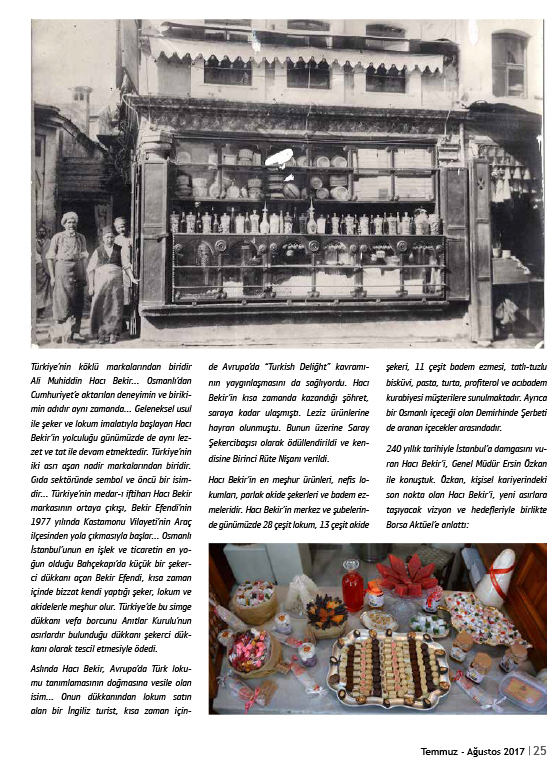 Türkiye'nin köklü markalarından biridir Ali Muhiddin Hacı Bekir... Osmanlı'dan Cumhuriyet'e aktarılan deneyimin ve birikimin adıdır aynı zamanda... Geleneksel usul ile şeker ve lokum imalatıyla başlayan Hacı Bekir'in yolculuğu günümüzde de aynı lezzet ve tat ile devam etmektedir. Türkiye'nin iki asrı aşan nadir markalarından biridir. Gıda sektöründe sembol ve öncü bir isimdir... Türkiye'nin medar-ı iftiharı Hacı Bekir markasının ortaya çıkışı, Bekir Efendi'nin 1977 yılında Kastamonu Vilayeti'nin Araç ilçesinden yola çıkmasıyla başlar... Osmanlı İstanbul'unun en işlek ve ticaretin en yoğun olduğu Bahçekapı'da küçük bir şekerci dükkanı açan Bekir Efendi, kısa zaman içinde bizzat kendi yaptığı şeker, lokum ve akidelerle meşhur olur. Türkiye'de bu simge dükkanı vefa borcunu Anıtlar Kurulu'nun asırlardır bulunduğu dükkanı şekerci dükkanı olarak tescil etmesiyle ödedi.

Aslında Hacı Bekir, Avrupa'da Türk lokumu tanımlamasının doğmasına vesile olan isim... Onun dükkanından lokum satın alan bir İngiliz turist, kısa zaman içinde Avrupa'da "Turkish Delight" kavramının yaygınlaşmasını da sağlıyordu. Hacı Bekir'in kısa zamanda kazandığı şöhret, saraya kadar ulaşmıştı. Leziz ürünlerine hayran olunmuştu. Bunun üzerine Saray Şekercibaşısı olarak ödüllendirildi ve kendisine Birinci Rüte Nişanı verildi.

Hacı Bekir'in en meşhur ürünleri, nefis lokumları, parlak akide şekerleri ve badem ezmeleridir. Hacı Bekir'in merkez ve şubelerinde günümüzde 28 çeşit lokum, 13 çeşit akide şekeri, 11 çeşit badem ezmesi, tatlı-tuzlu bisküvi, pasta, turta, profiterol ve acıbadem kurabiyesi müşterilere sunulmaktadır. Ayrıca bir Osmanlı içeceği olan Demirhinde Şerbeti de aranan içecekler arasındadır.

240 yıllık tarihiyle İstanbul'a damgasını vuran Hacı Bekir'i, Genel Müdür Ersin Özkan ile konuştuk. Özkan, kişisel kariyerindeki son nokta olan Hacı Bekir'i, yeni asırlara taşıyacak vizyon ve hedefleriyle birlikte Borsa Aktüel'e anlattı:

Temmuz - Ağustos 2017 | 25